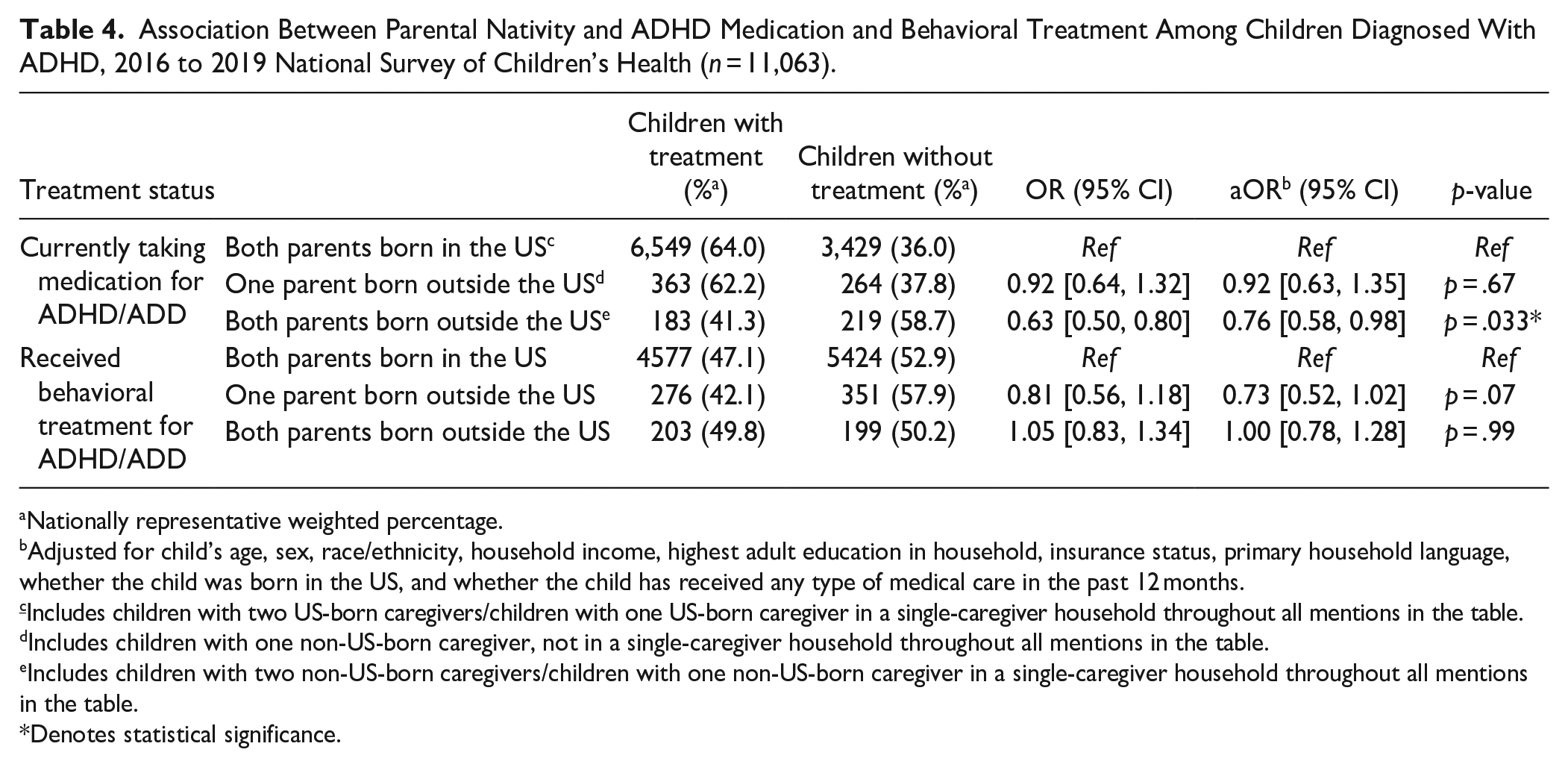 Table 4. Association Between Parental Nativity and ADHD Medication and Behavioral Treatment Among Children Diagnosed With ADHD, 2016 to 2019 National Survey of Children's Health (n = 11,063).

| Treatment status | | Children with treatment (%$^{a}$) | Children without treatment (%$^{a}$) | OR (95% CI) | aOR$^{b}$ (95% CI) | p-value |
|---|---|---|---|---|---|---|
| Currently taking medication for ADHD/ADD | Both parents born in the US$^{c}$ | 6,549 (64.0) | 3,429 (36.0) | Ref | Ref | Ref |
| | One parent born outside the US$^{d}$ | 363 (62.2) | 264 (37.8) | 0.92 [0.64, 1.32] | 0.92 [0.63, 1.35] | p = .67 |
| | Both parents born outside the US$^{e}$ | 183 (41.3) | 219 (58.7) | 0.63 [0.50, 0.80] | 0.76 [0.58, 0.98] | p = .033* |
| Received behavioral treatment for ADHD/ADD | Both parents born in the US | 4577 (47.1) | 5424 (52.9) | Ref | Ref | Ref |
| | One parent born outside the US | 276 (42.1) | 351 (57.9) | 0.81 [0.56, 1.18] | 0.73 [0.52, 1.02] | p = .07 |
| | Both parents born outside the US | 203 (49.8) | 199 (50.2) | 1.05 [0.83, 1.34] | 1.00 [0.78, 1.28] | p = .99 |

$^{a}$Nationally representative weighted percentage.
$^{b}$Adjusted for child's age, sex, race/ethnicity, household income, highest adult education in household, insurance status, primary household language, whether the child was born in the US, and whether the child has received any type of medical care in the past 12 months.
$^{c}$Includes children with two US-born caregivers/children with one US-born caregiver in a single-caregiver household throughout all mentions in the table.
$^{d}$Includes children with one non-US-born caregiver, not in a single-caregiver household throughout all mentions in the table.
$^{e}$Includes children with two non-US-born caregivers/children with one non-US-born caregiver in a single-caregiver household throughout all mentions in the table.
*Denotes statistical significance.